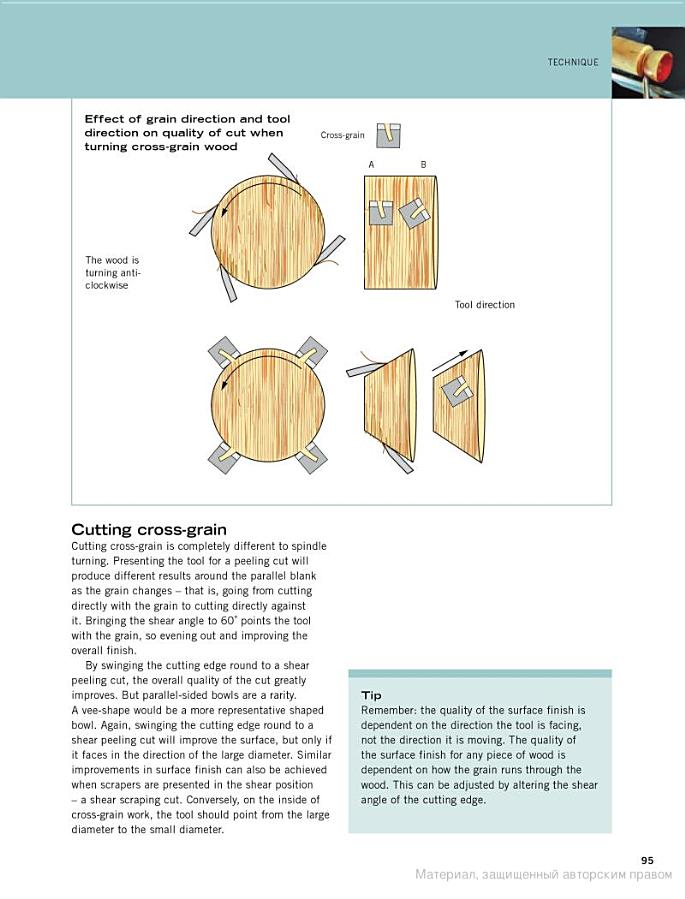 TECHNIQUE

Effect of grain direction and tool direction on quality of cut when turning cross-grain wood

Cross-grain

A

B

The wood is turning anti-clockwise

Tool direction

Cutting cross-grain

Cutting cross-grain is completely different to spindle turning. Presenting the tool for a peeling cut will produce different results around the parallel blank as the grain changes – that is, going from cutting directly with the grain to cutting directly against it. Bringing the shear angle to 60° points the tool with the grain, so evening out and improving the overall finish.

By swinging the cutting edge round to a shear peeling cut, the overall quality of the cut greatly improves. But parallel-sided bowls are a rarity. A vee-shape would be a more representative shaped bowl. Again, swinging the cutting edge round to a shear peeling cut will improve the surface, but only if it faces in the direction of the large diameter. Similar improvements in surface finish can also be achieved when scrapers are presented in the shear position – a shear scraping cut. Conversely, on the inside of cross-grain work, the tool should point from the large diameter to the small diameter.

Tip

Remember: the quality of the surface finish is dependent on the direction the tool is facing, not the direction it is moving. The quality of the surface finish for any piece of wood is dependent on how the grain runs through the wood. This can be adjusted by altering the shear angle of the cutting edge.

95

Материал, защищенный авторским правом